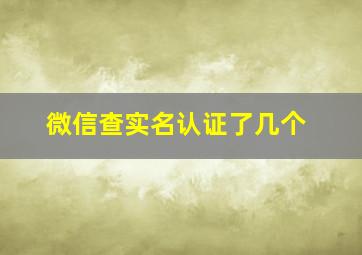 微信查实名认证了几个